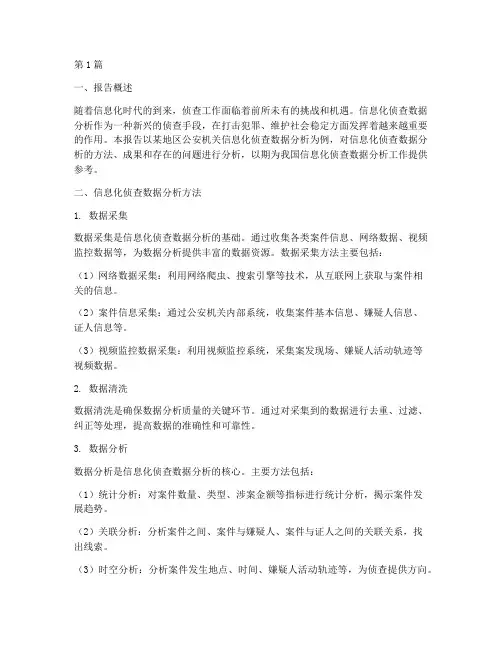 第1篇

一、报告概述

随着信息化时代的到来，侦查工作面临着前所未有的挑战和机遇。信息化侦查数据分析作为一种新兴的侦查手段，在打击犯罪、维护社会稳定方面发挥着越来越重要的作用。本报告以某地区公安机关信息化侦查数据分析为例，对信息化侦查数据分析的方法、成果和存在的问题进行分析，以期为我国信息化侦查数据分析工作提供参考。

二、信息化侦查数据分析方法

1. 数据采集

数据采集是信息化侦查数据分析的基础。通过收集各类案件信息、网络数据、视频监控数据等，为数据分析提供丰富的数据资源。数据采集方法主要包括：

（1）网络数据采集：利用网络爬虫、搜索引擎等技术，从互联网上获取与案件相关的信息。

（2）案件信息采集：通过公安机关内部系统，收集案件基本信息、嫌疑人信息、证人信息等。

（3）视频监控数据采集：利用视频监控系统，采集案发现场、嫌疑人活动轨迹等视频数据。

2. 数据清洗

数据清洗是确保数据分析质量的关键环节。通过对采集到的数据进行去重、过滤、纠正等处理，提高数据的准确性和可靠性。

3. 数据分析

数据分析是信息化侦查数据分析的核心。主要方法包括：

（1）统计分析：对案件数量、类型、涉案金额等指标进行统计分析，揭示案件发展趋势。

（2）关联分析：分析案件之间、案件与嫌疑人、案件与证人之间的关联关系，找出线索。

（3）时空分析：分析案件发生地点、时间、嫌疑人活动轨迹等，为侦查提供方向。